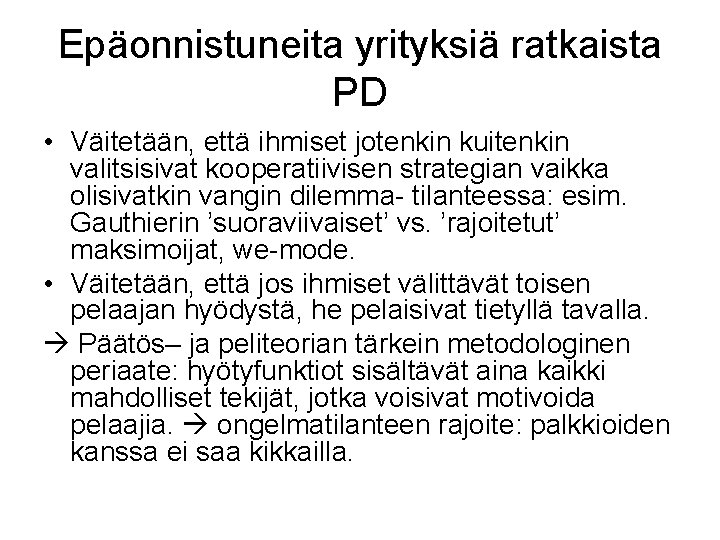 Epäonnistuneita yrityksiä ratkaista PD

• Väitetään, että ihmiset jotenkin kuitenkin valitsisivat kooperatiivisen strategian vaikka olisivatkin vangin dilemma- tilanteessa: esim. Gauthierin 'suoraviivaiset' vs. 'rajoitetut' maksimoijat, we-mode.

• Väitetään, että jos ihmiset välittävät toisen pelaajan hyödystä, he pelaisivat tietyllä tavalla.

→ Päätös– ja peliteorian tärkein metodologinen periaate: hyötyfunktiot sisältävät aina kaikki mahdolliset tekijät, jotka voisivat motivoida pelaajia. → ongelmatilanteen rajoite: palkkioiden kanssa ei saa kikkailla.